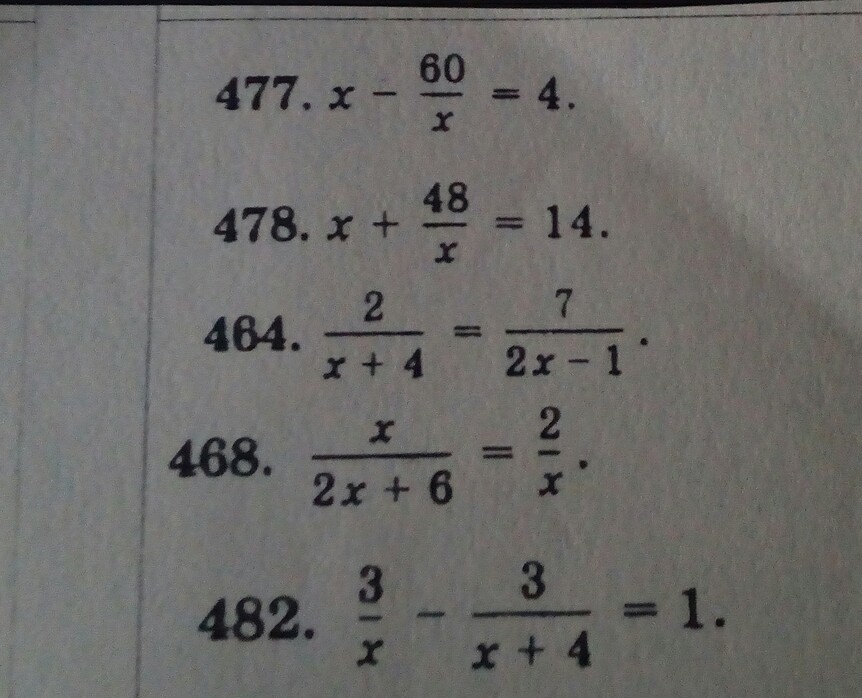 477. $x - \frac{60}{x} = 4$.

478. $x + \frac{48}{x} = 14$.

464. $\frac{2}{x+4} = \frac{7}{2x-1}$.

468. $\frac{x}{2x+6} = \frac{2}{x}$.

482. $\frac{3}{x} - \frac{3}{x+4} = 1$.